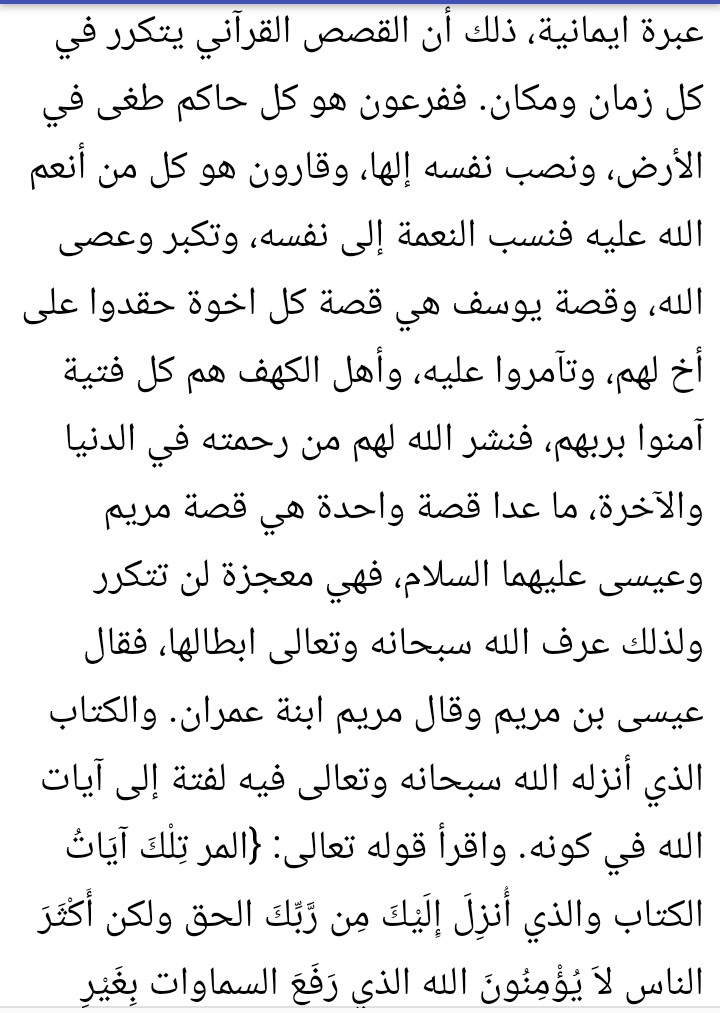 عبرة ايمانية، ذلك أن القصص القرآني يتكرر في كل زمان ومكان. ففرعون هو كل حاكم طغى في الأرض، ونصب نفسه إلها، وقارون هو كل من أنعم الله عليه فنسب النعمة إلى نفسه، وتكبر وعصى الله، وقصة يوسف هي قصة كل اخوة حقدوا على أخ لهم، وتآمروا عليه، وأهل الكهف هم كل فتية آمنوا بربهم، فنشر الله لهم من رحمته في الدنيا والآخرة، ما عدا قصة واحدة هي قصة مريم وعيسى عليهما السلام، فهي معجزة لن تتكرر ولذلك عرف الله سبحانه وتعالى ابطالها، فقال عيسى بن مريم وقال مريم ابنة عمران. والكتاب الذي أنزله الله سبحانه وتعالى فيه لفتة إلى آيات الله في كونه. واقرأ قوله تعالى: {المر تِلْكَ آيَاتُ الكتاب والذي أُنزِلَ إِلَيْكَ مِن رَّبِّكَ الحق ولكن أَكْثَرَ الناس لاَ يُؤْمِنُونَ الله الذي رَفَعَ السماوات بِغَيْرِ